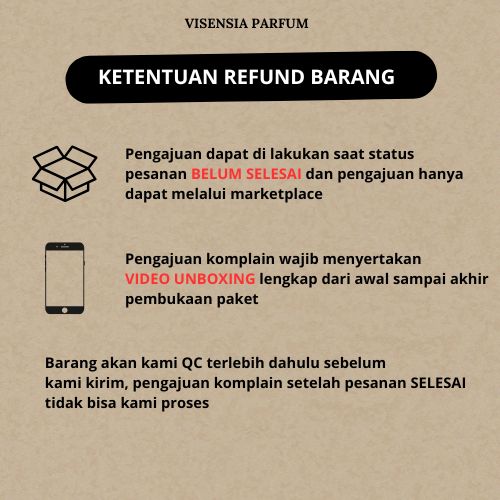 VISENSIA PARFUM

KETENTUAN REFUND BARANG

Pengajuan dapat di lakukan saat status pesanan BELUM SELESAI dan pengajuan hanya dapat melalui marketplace

Pengajuan komplain wajib menyertakan VIDEO UNBOXING lengkap dari awal sampai akhir pembukaan paket

Barang akan kami QC terlebih dahulu sebelum kami kirim, pengajuan komplain setelah pesanan SELESAI tidak bisa kami proses